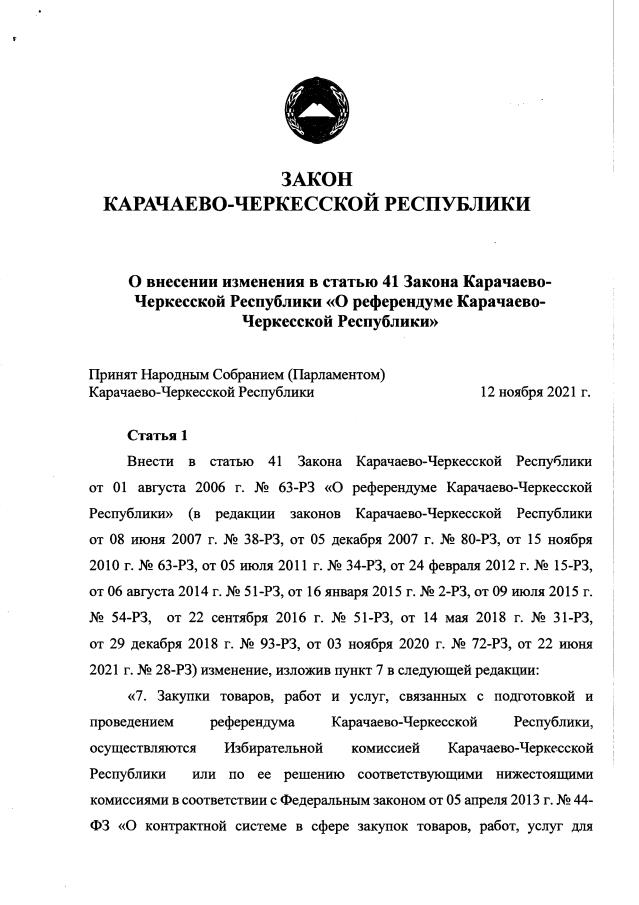 ЗАКОН
КАРАЧАЕВО-ЧЕРКЕССКОЙ РЕСПУБЛИКИ

О внесении изменения в статью 41 Закона Карачаево-Черкесской Республики «О референдуме Карачаево-Черкесской Республики»

Принят Народным Собранием (Парламентом)
Карачаево-Черкесской Республики 12 ноября 2021 г.

Статья 1

Внести в статью 41 Закона Карачаево-Черкесской Республики от 01 августа 2006 г. № 63-РЗ «О референдуме Карачаево-Черкесской Республики» (в редакции законов Карачаево-Черкесской Республики от 08 июня 2007 г. № 38-РЗ, от 05 декабря 2007 г. № 80-РЗ, от 15 ноября 2010 г. № 63-РЗ, от 05 июля 2011 г. № 34-РЗ, от 24 февраля 2012 г. № 15-РЗ, от 06 августа 2014 г. № 51-РЗ, от 16 января 2015 г. № 2-РЗ, от 09 июля 2015 г. № 54-РЗ, от 22 сентября 2016 г. № 51-РЗ, от 14 мая 2018 г. № 31-РЗ, от 29 декабря 2018 г. № 93-РЗ, от 03 ноября 2020 г. № 72-РЗ, от 22 июня 2021 г. № 28-РЗ) изменение, изложив пункт 7 в следующей редакции:

«7. Закупки товаров, работ и услуг, связанных с подготовкой и проведением референдума Карачаево-Черкесской Республики, осуществляются Избирательной комиссией Карачаево-Черкесской Республики или по ее решению соответствующими нижестоящими комиссиями в соответствии с Федеральным законом от 05 апреля 2013 г. № 44-ФЗ «О контрактной системе в сфере закупок товаров, работ, услуг для